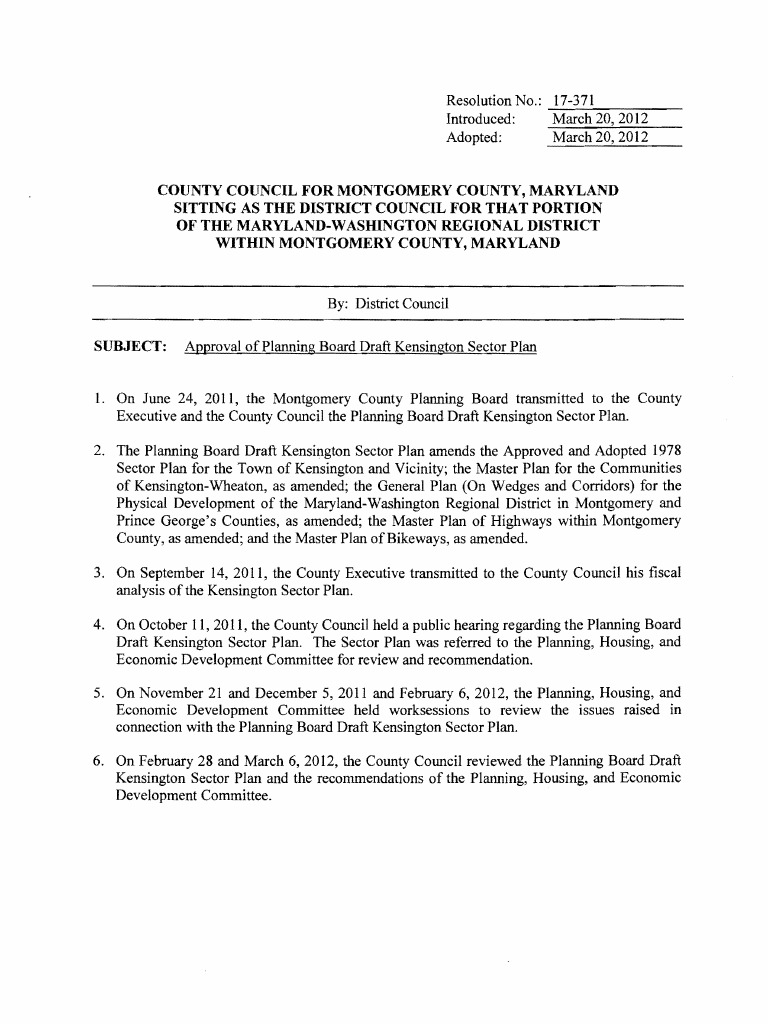 Resolution No.: 17-371
Introduced: March 20, 2012
Adopted: March 20, 2012

COUNTY COUNCIL FOR MONTGOMERY COUNTY, MARYLAND
SITTING AS THE DISTRICT COUNCIL FOR THAT PORTION
OF THE MARYLAND-WASHINGTON REGIONAL DISTRICT
WITHIN MONTGOMERY COUNTY, MARYLAND

By: District Council

SUBJECT: Approval of Planning Board Draft Kensington Sector Plan

1. On June 24, 2011, the Montgomery County Planning Board transmitted to the County Executive and the County Council the Planning Board Draft Kensington Sector Plan.

2. The Planning Board Draft Kensington Sector Plan amends the Approved and Adopted 1978 Sector Plan for the Town of Kensington and Vicinity; the Master Plan for the Communities of Kensington-Wheaton, as amended; the General Plan (On Wedges and Corridors) for the Physical Development of the Maryland-Washington Regional District in Montgomery and Prince George's Counties, as amended; the Master Plan of Highways within Montgomery County, as amended; and the Master Plan of Bikeways, as amended.

3. On September 14, 2011, the County Executive transmitted to the County Council his fiscal analysis of the Kensington Sector Plan.

4. On October 11, 2011, the County Council held a public hearing regarding the Planning Board Draft Kensington Sector Plan. The Sector Plan was referred to the Planning, Housing, and Economic Development Committee for review and recommendation.

5. On November 21 and December 5, 2011 and February 6, 2012, the Planning, Housing, and Economic Development Committee held worksessions to review the issues raised in connection with the Planning Board Draft Kensington Sector Plan.

6. On February 28 and March 6, 2012, the County Council reviewed the Planning Board Draft Kensington Sector Plan and the recommendations of the Planning, Housing, and Economic Development Committee.